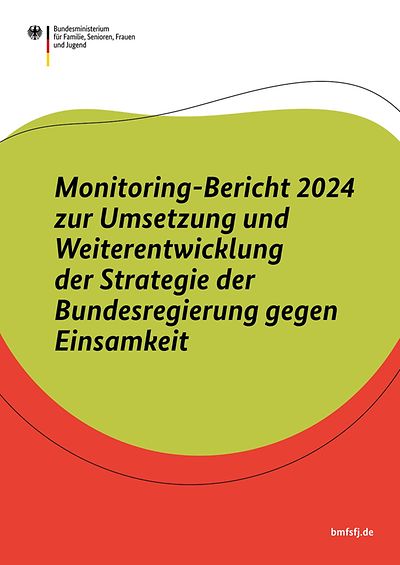 Bundesministerium
für Familie, Senioren, Frauen
und Jugend

Monitoring-Bericht 2024 zur Umsetzung und Weiterentwicklung der Strategie der Bundesregierung gegen Einsamkeit

bmfsfj.de